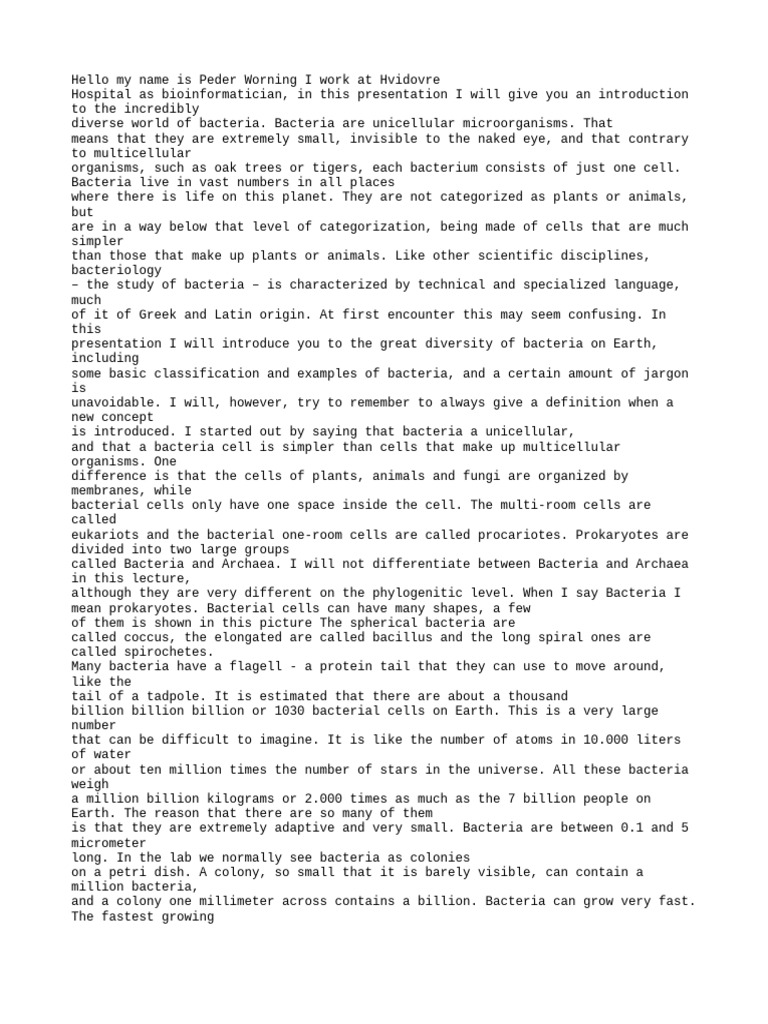 Hello my name is Peder Worning I work at Hvidovre Hospital as bioinformatician, in this presentation I will give you an introduction to the incredibly diverse world of bacteria. Bacteria are unicellular microorganisms. That means that they are extremely small, invisible to the naked eye, and that contrary to multicellular organisms, such as oak trees or tigers, each bacterium consists of just one cell. Bacteria live in vast numbers in all places where there is life on this planet. They are not categorized as plants or animals, but are in a way below that level of categorization, being made of cells that are much simpler than those that make up plants or animals. Like other scientific disciplines, bacteriology – the study of bacteria – is characterized by technical and specialized language, much of it of Greek and Latin origin. At first encounter this may seem confusing. In this presentation I will introduce you to the great diversity of bacteria on Earth, including some basic classification and examples of bacteria, and a certain amount of jargon is unavoidable. I will, however, try to remember to always give a definition when a new concept is introduced. I started out by saying that bacteria a unicellular, and that a bacteria cell is simpler than cells that make up multicellular organisms. One difference is that the cells of plants, animals and fungi are organized by membranes, while bacterial cells only have one space inside the cell. The multi-room cells are called eukariots and the bacterial one-room cells are called procariotes. Prokaryotes are divided into two large groups called Bacteria and Archaea. I will not differentiate between Bacteria and Archaea in this lecture, although they are very different on the phylogenitic level. When I say Bacteria I mean prokaryotes. Bacterial cells can have many shapes, a few of them is shown in this picture The spherical bacteria are called coccus, the elongated are called bacillus and the long spiral ones are called spirochetes. Many bacteria have a flagell - a protein tail that they can use to move around, like the tail of a tadpole. It is estimated that there are about a thousand billion billion billion or 1030 bacterial cells on Earth. This is a very large number that can be difficult to imagine. It is like the number of atoms in 10.000 liters of water or about ten million times the number of stars in the universe. All these bacteria weigh a million billion kilograms or 2.000 times as much as the 7 billion people on Earth. The reason that there are so many of them is that they are extremely adaptive and very small. Bacteria are between 0.1 and 5 micrometer long. In the lab we normally see bacteria as colonies on a petri dish. A colony, so small that it is barely visible, can contain a million bacteria, and a colony one millimeter across contains a billion. Bacteria can grow very fast. The fastest growing